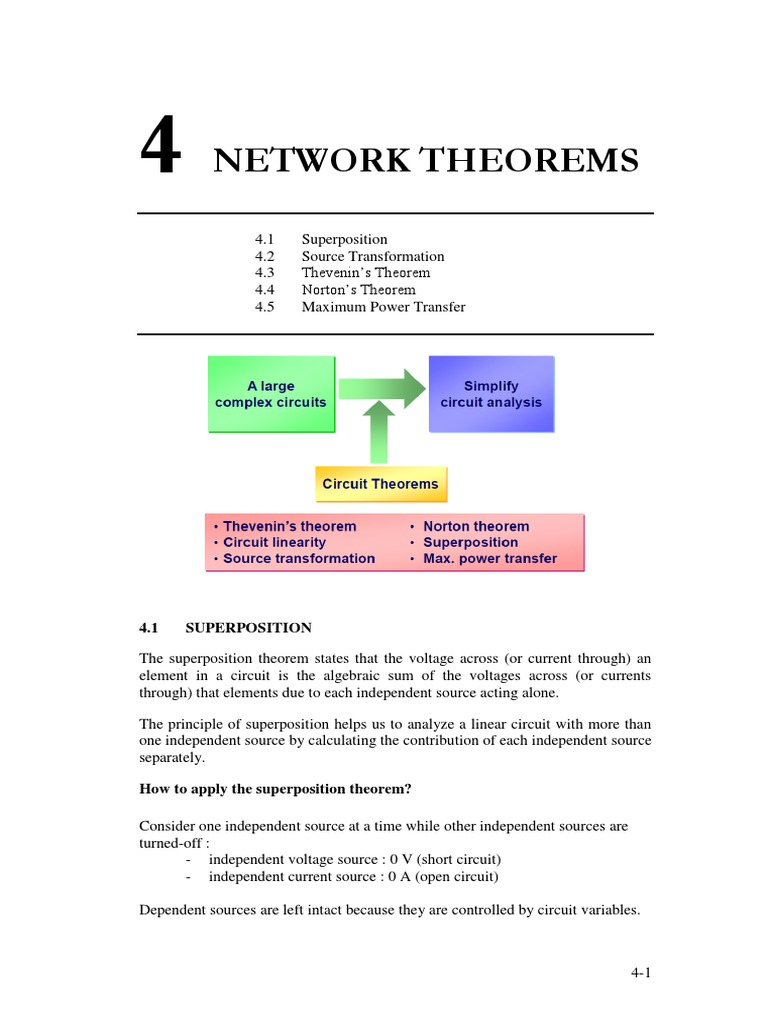 4 NETWORK THEOREMS

4.1 Superposition
4.2 Source Transformation
4.3 Thevenin's Theorem
4.4 Norton's Theorem
4.5 Maximum Power Transfer

A large complex circuits

Simplify circuit analysis

Circuit Theorems

• Thevenin's theorem
• Circuit linearity
• Source transformation
• Norton theorem
• Superposition
• Max. power transfer

4.1 SUPERPOSITION

The superposition theorem states that the voltage across (or current through) an element in a circuit is the algebraic sum of the voltages across (or currents through) that elements due to each independent source acting alone.

The principle of superposition helps us to analyze a linear circuit with more than one independent source by calculating the contribution of each independent source separately.

How to apply the superposition theorem?

Consider one independent source at a time while other independent sources are turned-off :
- independent voltage source : 0 V (short circuit)
- independent current source : 0 A (open circuit)

Dependent sources are left intact because they are controlled by circuit variables.

4-1